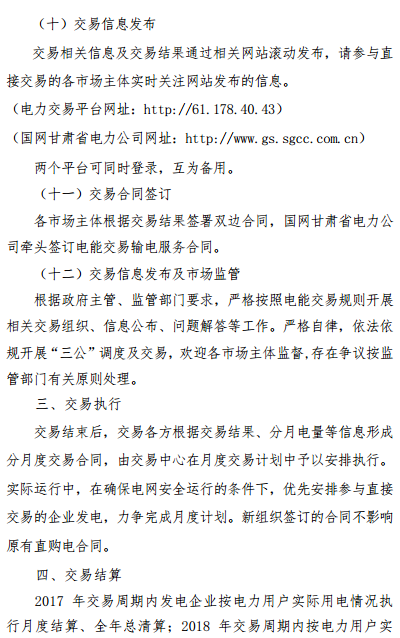 （十）交易信息发布

交易相关信息及交易结果通过相关网站滚动发布，请参与直接交易的各市场主体实时关注网站发布的信息。

（电力交易平台网址：http://61.178.40.43）

（国网甘肃省电力公司网址：http://www.gs.sgcc.com.cn）

两个平台可同时登录，互为备用。

（十一）交易合同签订

各市场主体根据交易结果签署双边合同，国网甘肃省电力公司牵头签订电能交易输电服务合同。

（十二）交易信息发布及市场监管

根据政府主管、监管部门要求，严格按照电能交易规则开展相关交易组织、信息公布、问题解答等工作。严格自律，依法依规开展“三公”调度及交易，欢迎各市场主体监督,存在争议按监管部门有关原则处理。

三、交易执行

交易结束后，交易各方根据交易结果、分月电量等信息形成分月度交易合同，由交易中心在月度交易计划中予以安排执行。实际运行中，在确保电网安全运行的条件下，优先安排参与直接交易的企业发电，力争完成月度计划。新组织签订的合同不影响原有直购电合同。

四、交易结算

2017 年交易周期内发电企业按电力用户实际用电情况执行月度结算、全年总清算；2018 年交易周期内按电力用户实